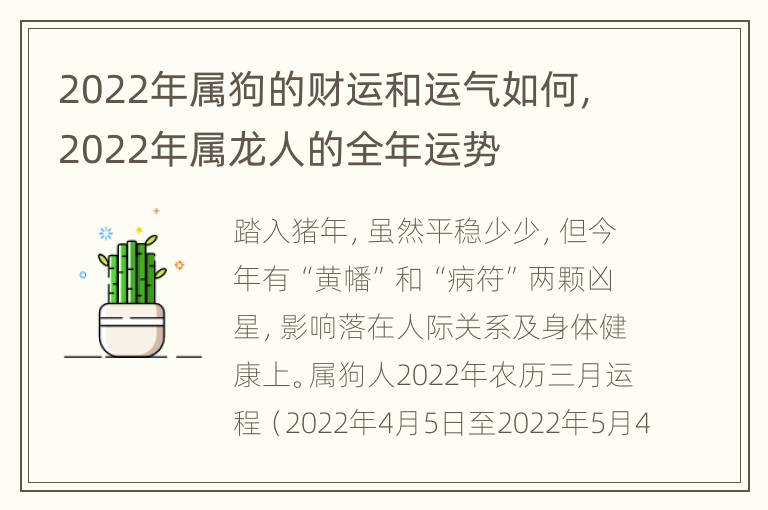 2022年属狗的财运和运气如何，2022年属龙人的全年运势

踏入猪年，虽然平稳少少，但今年有“黄幡”和“病符”两颗凶星，影响落在人际关系及身体健康上。属狗人2022年农历三月运程（2022年4月5日至2022年5月4